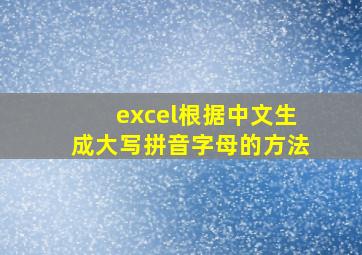 excel根据中文生成大写拼音字母的方法